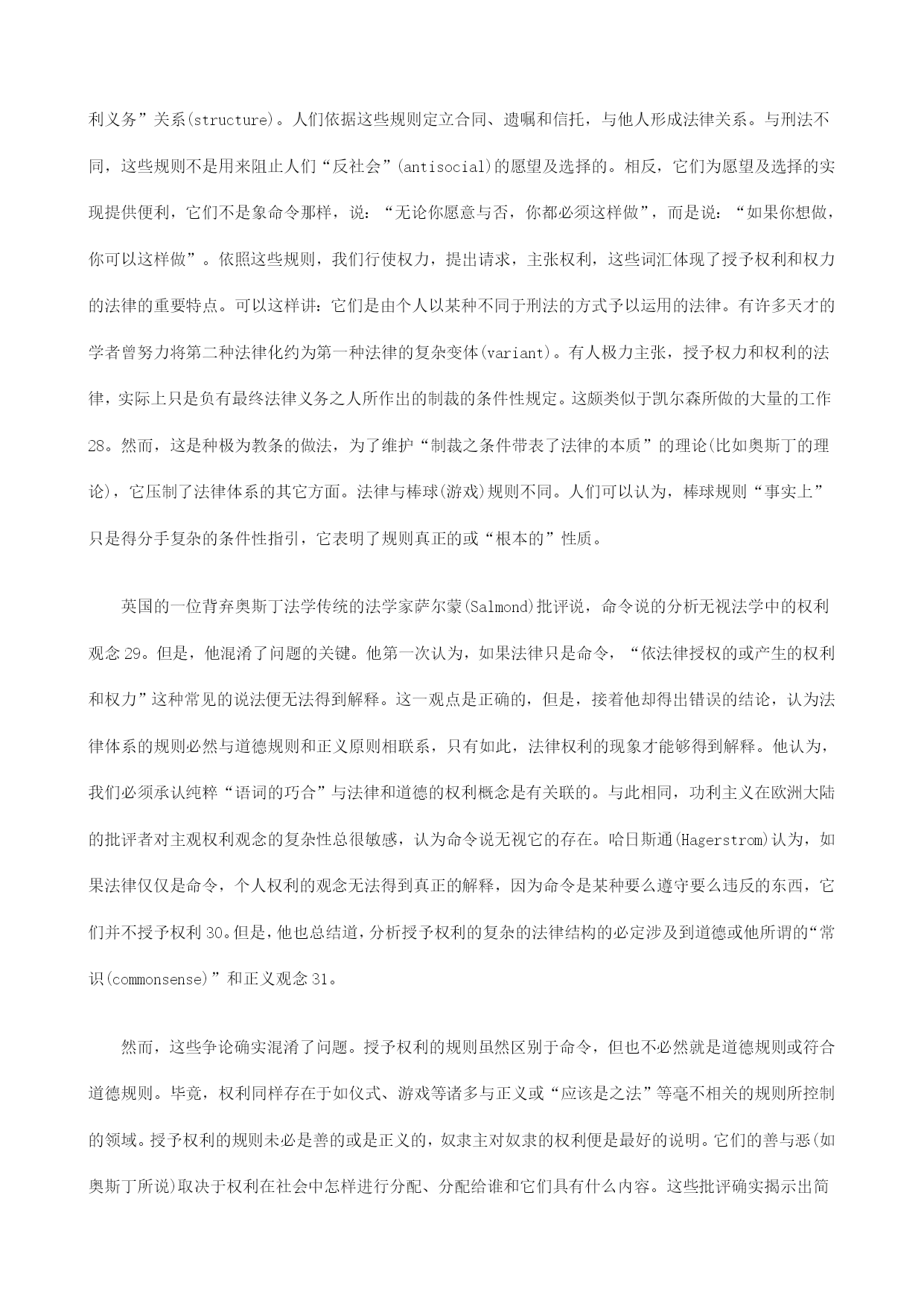 利义务”关系(structure)。人们依据这些规则定立合同、遗嘱和信托，与他人形成法律关系。与刑法不同，这些规则不是用来阻止人们“反社会”(antisocial)的愿望及选择的。相反，它们为愿望及选择的实现提供便利，它们不是象命令那样，说：“无论你愿意与否，你都必须这样做”，而是说：“如果你想做，你可以这样做”。依照这些规则，我们行使权力，提出请求，主张权利，这些词汇体现了授予权利和权力的法律的重要特点。可以这样讲：它们是由个人以某种不同于刑法的方式予以运用的法律。有许多天才的学者曾努力将第二种法律化约为第一种法律的复杂变体(variant)。有人极力主张，授予权力和权利的法律，实际上只是负有最终法律义务之人所作出的制裁的条件性规定。这颇类似于凯尔森所做的大量的工作28。然而，这是种极为教条的做法，为了维护“制裁之条件带表了法律的本质”的理论(比如奥斯丁的理论)，它压制了法律体系的其它方面。法律与棒球(游戏)规则不同。人们可以认为，棒球规则“事实上”只是得分手复杂的条件性指引，它表明了规则真正的或“根本的”性质。

英国的一位背弃奥斯丁法学传统的法学家萨尔蒙(Salmond)批评说，命令说的分析无视法学中的权利观念29。但是，他混淆了问题的关键。他第一次认为，如果法律只是命令，“依法律授权的或产生的权利和权力”这种常见的说法便无法得到解释。这一观点是正确的，但是，接着他却得出错误的结论，认为法律体系的规则必然与道德规则和正义原则相联系，只有如此，法律权利的现象才能够得到解释。他认为，我们必须承认纯粹“语词的巧合”与法律和道德的权利概念是有关联的。与此相同，功利主义在欧洲大陆的批评者对主观权利观念的复杂性总很敏感，认为命令说无视它的存在。哈日斯通(Hagerstrom)认为，如果法律仅仅是命令，个人权利的观念无法得到真正的解释，因为命令是某种要么遵守要么违反的东西，它们并不授予权利30。但是，他也总结道，分析授予权利的复杂的法律结构的必定涉及到道德或他所谓的“常识(commonsense)”和正义观念31。

然而，这些争论确实混淆了问题。授予权利的规则虽然区别于命令，但也不必然就是道德规则或符合道德规则。毕竟，权利同样存在于如仪式、游戏等诸多与正义或“应该是之法”等毫不相关的规则所控制的领域。授予权利的规则未必是善的或是正义的，奴隶主对奴隶的权利便是最好的说明。它们的善与恶(如奥斯丁所说)取决于权利在社会中怎样进行分配、分配给谁和它们具有什么内容。这些批评确实揭示出简